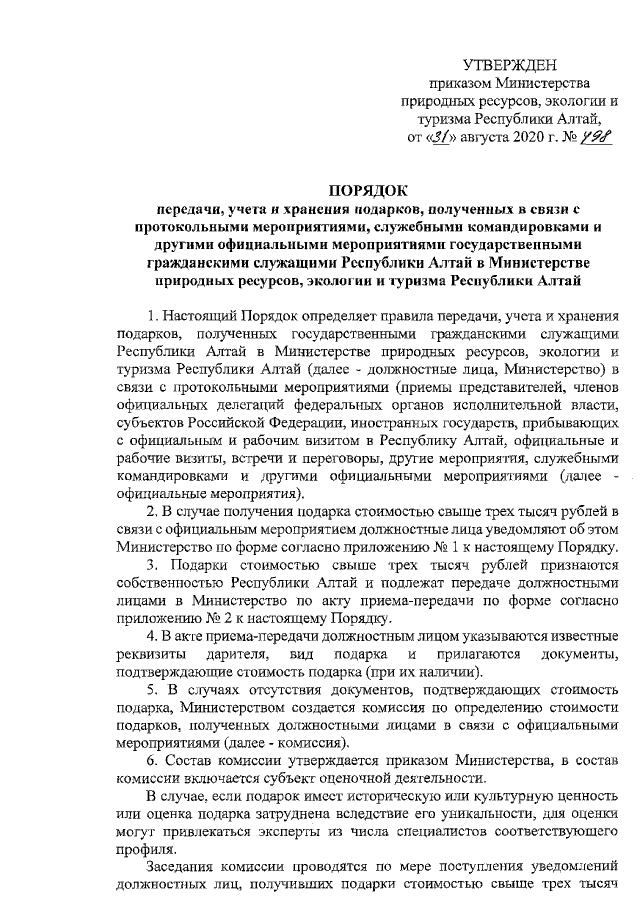 УТВЕРЖДЕН
приказом Министерства природных ресурсов, экологии и туризма Республики Алтай,
от «31» августа 2020 г. № 498

ПОРЯДОК
передачи, учета и хранения подарков, полученных в связи с протокольными мероприятиями, служебными командировками и другими официальными мероприятиями государственными гражданскими служащими Республики Алтай в Министерстве природных ресурсов, экологии и туризма Республики Алтай

1. Настоящий Порядок определяет правила передачи, учета и хранения подарков, полученных государственными гражданскими служащими Республики Алтай в Министерстве природных ресурсов, экологии и туризма Республики Алтай (далее - должностные лица, Министерство) в связи с протокольными мероприятиями (приемы представителей, членов официальных делегаций федеральных органов исполнительной власти, субъектов Российской Федерации, иностранных государств, прибывающих с официальным и рабочим визитом в Республику Алтай, официальные и рабочие визиты, встречи и переговоры, другие мероприятия, служебными командировками и другими официальными мероприятиями (далее - официальные мероприятия).

2. В случае получения подарка стоимостью свыше трех тысяч рублей в связи с официальным мероприятием должностные лица уведомляют об этом Министерство по форме согласно приложению № 1 к настоящему Порядку.

3. Подарки стоимостью свыше трех тысяч рублей признаются собственностью Республики Алтай и подлежат передаче должностными лицами в Министерство по акту приема-передачи по форме согласно приложению № 2 к настоящему Порядку.

4. В акте приема-передачи должностным лицом указываются известные реквизиты дарителя, вид подарка и прилагаются документы, подтверждающие стоимость подарка (при их наличии).

5. В случаях отсутствия документов, подтверждающих стоимость подарка, Министерством создается комиссия по определению стоимости подарков, полученных должностными лицами в связи с официальными мероприятиями (далее - комиссия).

6. Состав комиссии утверждается приказом Министерства, в состав комиссии включается субъект оценочной деятельности.

В случае, если подарок имеет историческую или культурную ценность или оценка подарка затруднена вследствие его уникальности, для оценки могут привлекаться эксперты из числа специалистов соответствующего профиля.

Заседания комиссии проводятся по мере поступления уведомлений должностных лиц, получивших подарки стоимостью свыше трех тысяч